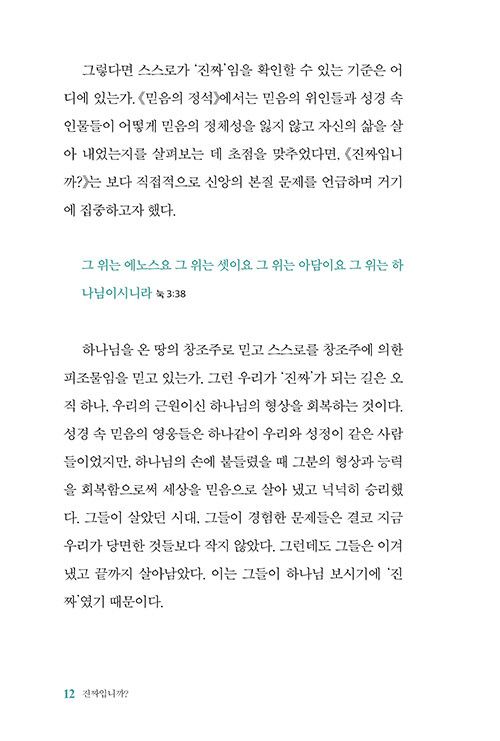 그렇다면 스스로가 '진짜'임을 확인할 수 있는 기준은 어디에 있는가. 《믿음의 정석》에서는 믿음의 위인들과 성경 속 인물들이 어떻게 믿음의 정체성을 잃지 않고 자신의 삶을 살아 내었는지를 살펴보는 데 초점을 맞추었다면, 《진짜입니까?》는 보다 직접적으로 신앙의 본질 문제를 언급하며 거기에 집중하고자 했다.

그 위는 에노스요 그 위는 셋이요 그 위는 아담이요 그 위는 하나님이시니라 눅 3:38

하나님을 온 땅의 창조주로 믿고 스스로를 창조주에 의한 피조물임을 믿고 있는가. 그런 우리가 '진짜'가 되는 길은 오직 하나, 우리의 근원이신 하나님의 형상을 회복하는 것이다. 성경 속 믿음의 영웅들은 하나같이 우리와 성정이 같은 사람들이었지만, 하나님의 손에 붙들렸을 때 그분의 형상과 능력을 회복함으로써 세상을 믿음으로 살아 냈고 넉넉히 승리했다. 그들이 살았던 시대, 그들이 경험한 문제들은 결코 지금 우리가 당면한 것들보다 작지 않았다. 그런데도 그들은 이겨 냈고 끝까지 살아남았다. 이는 그들이 하나님 보시기에 '진짜'였기 때문이다.

12 진짜입니까?